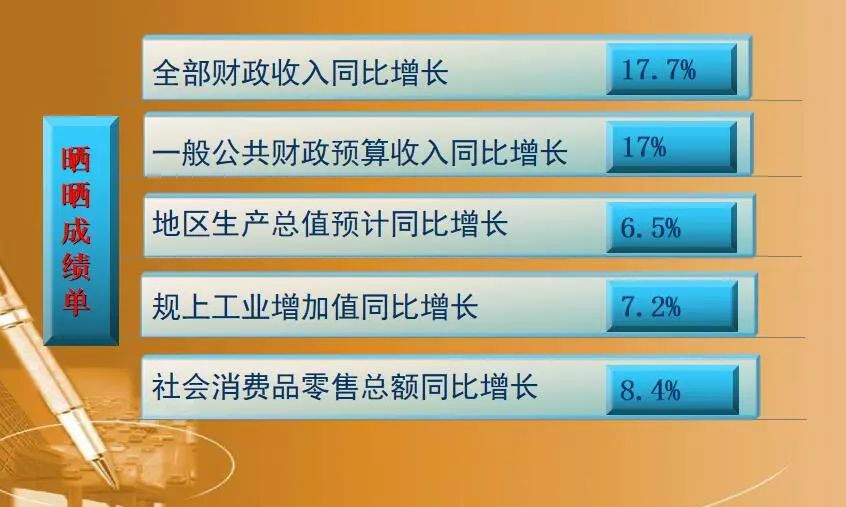 晒晒成绩单

全部财政收入同比增长 17.7%

一般公共财政预算收入同比增长 17%

地区生产总值预计同比增长 6.5%

规上工业增加值同比增长 7.2%

社会消费品零售总额同比增长 8.4%